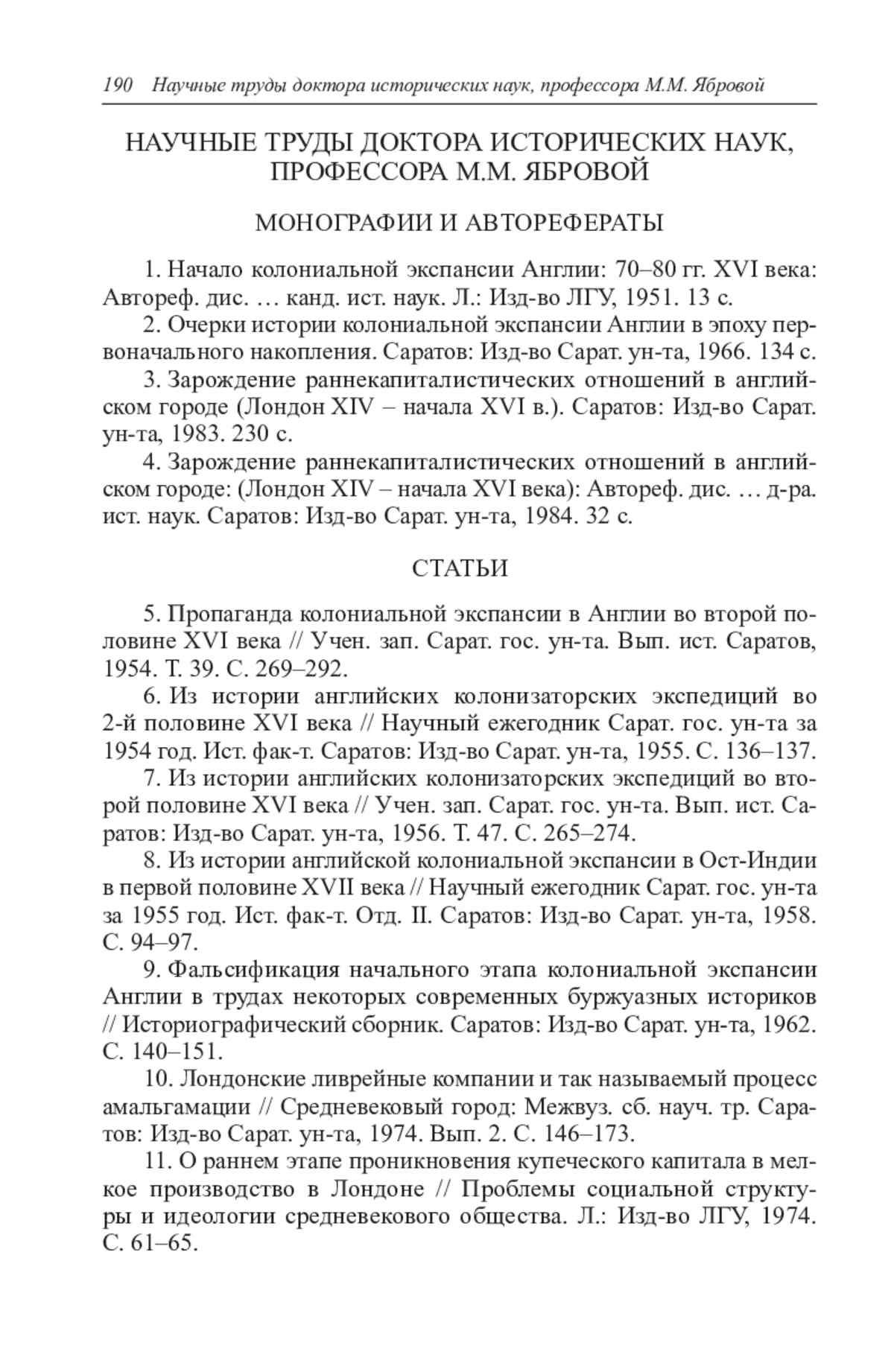 190 Научные труды доктора исторических наук, профессора М.М. Ябровой

НАУЧНЫЕ ТРУДЫ ДОКТОРА ИСТОРИЧЕСКИХ НАУК, ПРОФЕССОРА М.М. ЯБРОВОЙ

МОНОГРАФИИ И АВТОРЕФЕРАТЫ

1. Начало колониальной экспансии Англии: 70–80 гг. XVI века: Автореф. дис. … канд. ист. наук. Л.: Изд-во ЛГУ, 1951. 13 с.

2. Очерки истории колониальной экспансии Англии в эпоху первоначального накопления. Саратов: Изд-во Сарат. ун-та, 1966. 134 с.

3. Зарождение раннекапиталистических отношений в английском городе (Лондон XIV – начала XVI в.). Саратов: Изд-во Сарат. ун-та, 1983. 230 с.

4. Зарождение раннекапиталистических отношений в английском городе: (Лондон XIV – начала XVI века): Автореф. дис. … д-ра. ист. наук. Саратов: Изд-во Сарат. ун-та, 1984. 32 с.

СТАТЬИ

5. Пропаганда колониальной экспансии в Англии во второй половине XVI века // Учен. зап. Сарат. гос. ун-та. Вып. ист. Саратов, 1954. Т. 39. С. 269–292.

6. Из истории английских колонизаторских экспедиций во 2-й половине XVI века // Научный ежегодник Сарат. гос. ун-та за 1954 год. Ист. фак-т. Саратов: Изд-во Сарат. ун-та, 1955. С. 136–137.

7. Из истории английских колонизаторских экспедиций во второй половине XVI века // Учен. зап. Сарат. гос. ун-та. Вып. ист. Саратов: Изд-во Сарат. ун-та, 1956. Т. 47. С. 265–274.

8. Из истории английской колониальной экспансии в Ост-Индии в первой половине XVII века // Научный ежегодник Сарат. гос. ун-та за 1955 год. Ист. фак-т. Отд. II. Саратов: Изд-во Сарат. ун-та, 1958. С. 94–97.

9. Фальсификация начального этапа колониальной экспансии Англии в трудах некоторых современных буржуазных историков // Историографический сборник. Саратов: Изд-во Сарат. ун-та, 1962. С. 140–151.

10. Лондонские ливрейные компании и так называемый процесс амальгамации // Средневековый город: Межвуз. сб. науч. тр. Саратов: Изд-во Сарат. ун-та, 1974. Вып. 2. С. 146–173.

11. О раннем этапе проникновения купеческого капитала в мелкое производство в Лондоне // Проблемы социальной структуры и идеологии средневекового общества. Л.: Изд-во ЛГУ, 1974. С. 61–65.